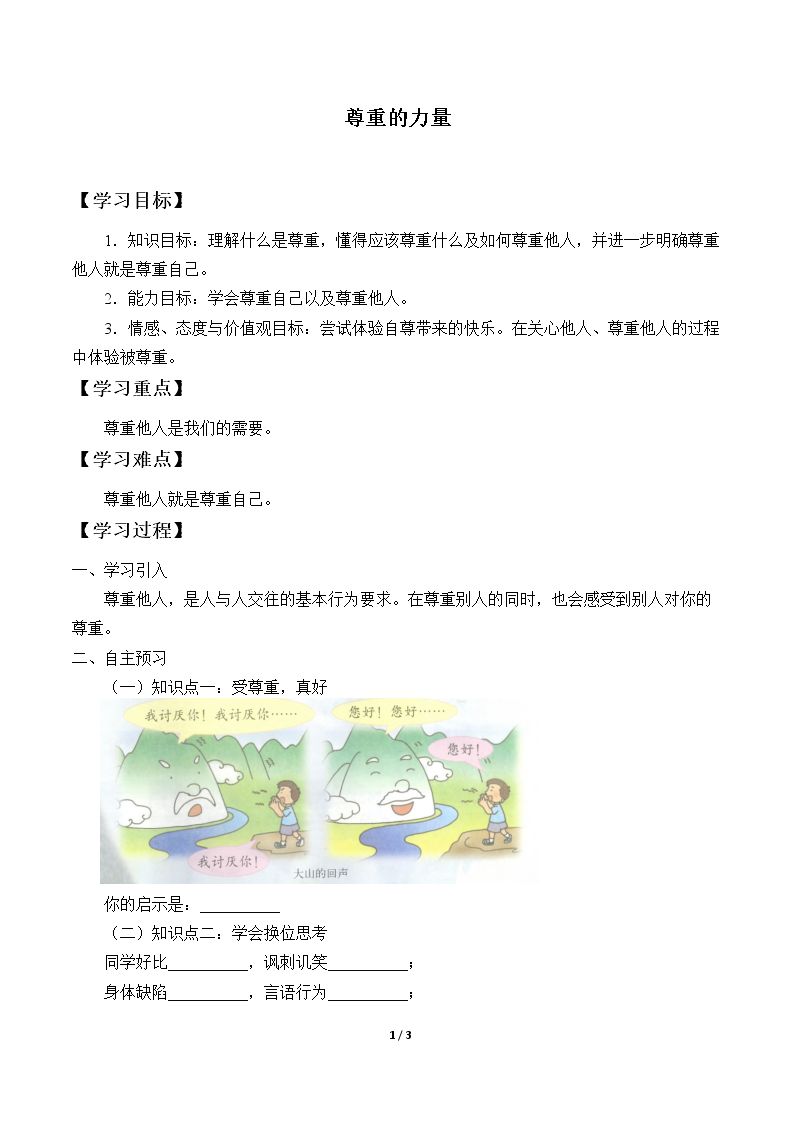 尊重的力量

【学习目标】

1.知识目标：理解什么是尊重，懂得应该尊重什么及如何尊重他人，并进一步明确尊重他人就是尊重自己。

2.能力目标：学会尊重自己以及尊重他人。

3.情感、态度与价值观目标：尝试体验自尊带来的快乐。在关心他人、尊重他人的过程中体验被尊重。

【学习重点】

尊重他人是我们的需要。

【学习难点】

尊重他人就是尊重自己。

【学习过程】

一、学习引入

尊重他人，是人与人交往的基本行为要求。在尊重别人的同时，也会感受到别人对你的尊重。

二、自主预习

（一）知识点一：受尊重，真好

我讨厌你！我讨厌你……

我讨厌你！

您好！您好……

您好！

大山的回声

你的启示是：____

（二）知识点二：学会换位思考

同学好比____，讽刺讥笑____；

身体缺陷____，言语行为____；

1 / 3